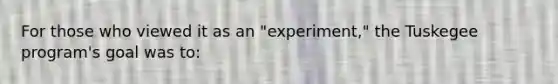 For those who viewed it as an "experiment," the Tuskegee program's goal was to: